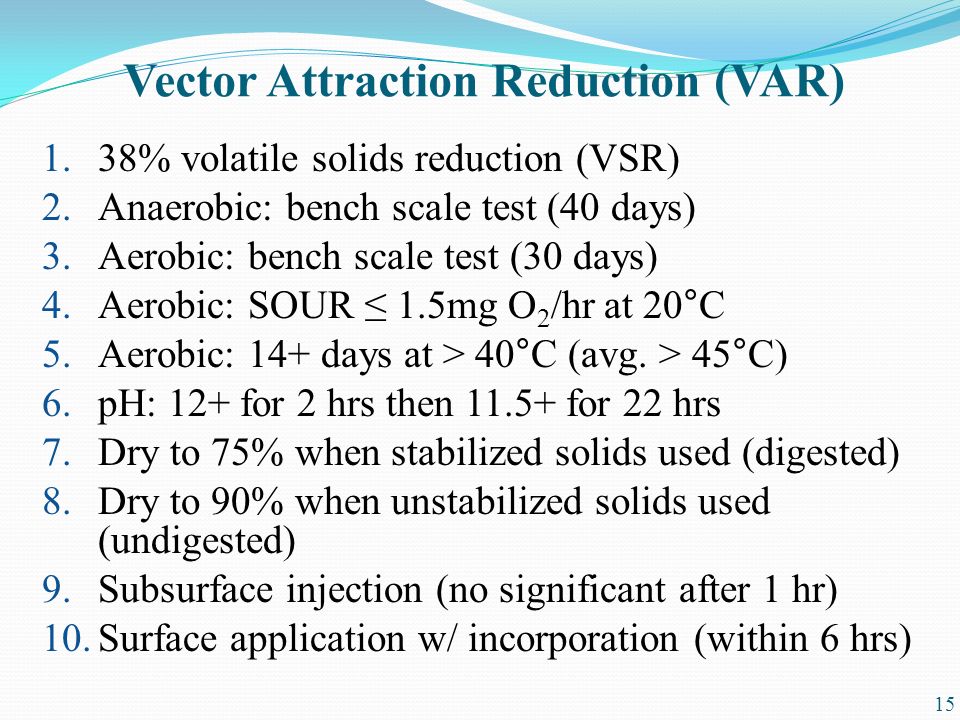 Vector Attraction Reduction (VAR)

1. 38% volatile solids reduction (VSR)
2. Anaerobic: bench scale test (40 days)
3. Aerobic: bench scale test (30 days)
4. Aerobic: SOUR ≤ 1.5mg $O_2$/hr at 20°C
5. Aerobic: 14+ days at > 40°C (avg. > 45°C)
6. pH: 12+ for 2 hrs then 11.5+ for 22 hrs
7. Dry to 75% when stabilized solids used (digested)
8. Dry to 90% when unstabilized solids used (undigested)
9. Subsurface injection (no significant after 1 hr)
10. Surface application w/ incorporation (within 6 hrs)

15